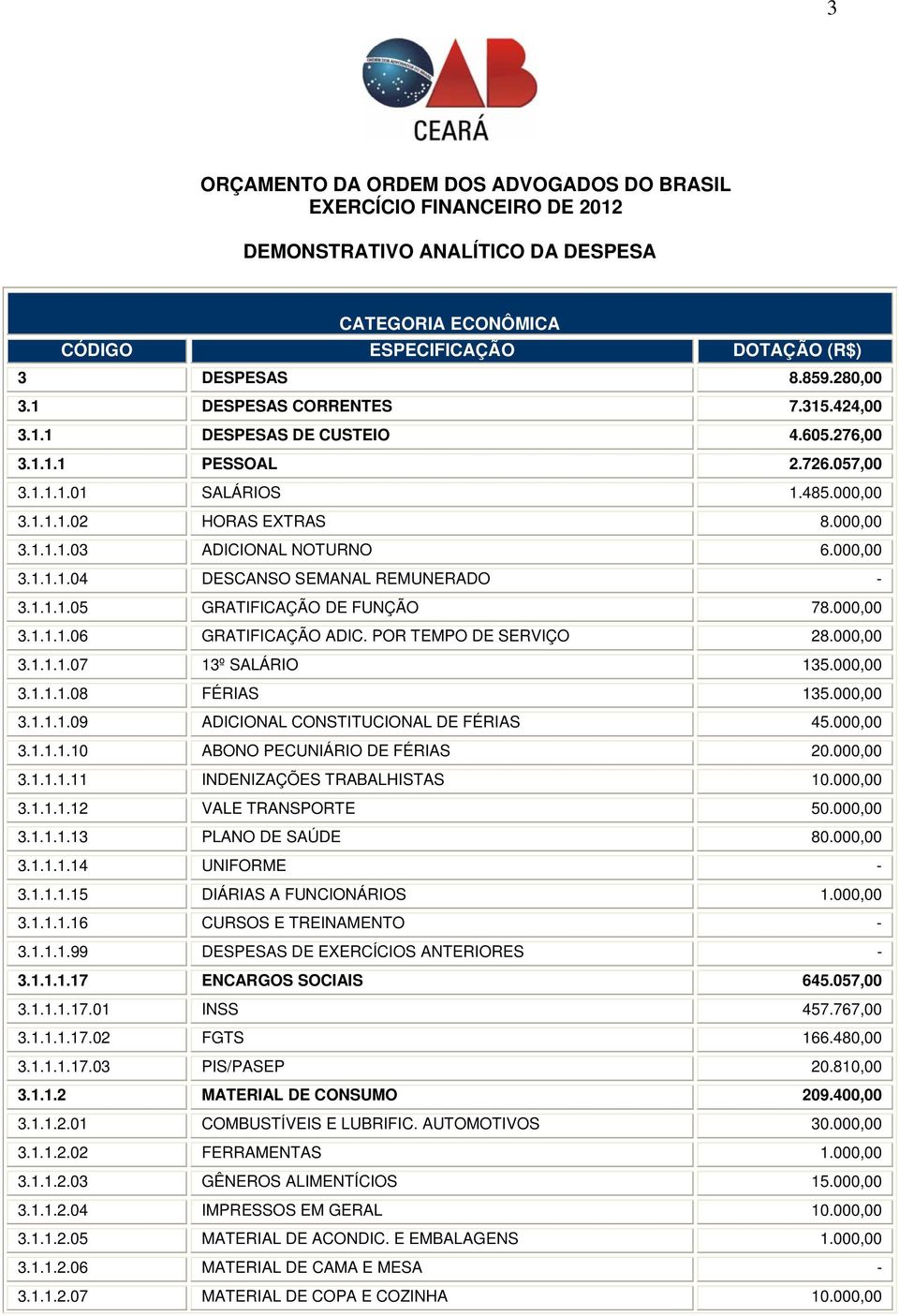 3

OAB
CEARÁ

ORÇAMENTO DA ORDEM DOS ADVOGADOS DO BRASIL
EXERCÍCIO FINANCEIRO DE 2012

DEMONSTRATIVO ANALÍTICO DA DESPESA

CATEGORIA ECONÔMICA

| CÓDIGO | ESPECIFICAÇÃO | DOTAÇÃO (R$) |
|---|---|---|
| 3 | DESPESAS | 8.859.280,00 |
| 3.1 | DESPESAS CORRENTES | 7.315.424,00 |
| 3.1.1 | DESPESAS DE CUSTEIO | 4.605.276,00 |
| 3.1.1.1 | PESSOAL | 2.726.057,00 |
| 3.1.1.1.01 | SALÁRIOS | 1.485.000,00 |
| 3.1.1.1.02 | HORAS EXTRAS | 8.000,00 |
| 3.1.1.1.03 | ADICIONAL NOTURNO | 6.000,00 |
| 3.1.1.1.04 | DESCANSO SEMANAL REMUNERADO | - |
| 3.1.1.1.05 | GRATIFICAÇÃO DE FUNÇÃO | 78.000,00 |
| 3.1.1.1.06 | GRATIFICAÇÃO ADIC. POR TEMPO DE SERVIÇO | 28.000,00 |
| 3.1.1.1.07 | 13º SALÁRIO | 135.000,00 |
| 3.1.1.1.08 | FÉRIAS | 135.000,00 |
| 3.1.1.1.09 | ADICIONAL CONSTITUCIONAL DE FÉRIAS | 45.000,00 |
| 3.1.1.1.10 | ABONO PECUNIÁRIO DE FÉRIAS | 20.000,00 |
| 3.1.1.1.11 | INDENIZAÇÕES TRABALHISTAS | 10.000,00 |
| 3.1.1.1.12 | VALE TRANSPORTE | 50.000,00 |
| 3.1.1.1.13 | PLANO DE SAÚDE | 80.000,00 |
| 3.1.1.1.14 | UNIFORME | - |
| 3.1.1.1.15 | DIÁRIAS A FUNCIONÁRIOS | 1.000,00 |
| 3.1.1.1.16 | CURSOS E TREINAMENTO | - |
| 3.1.1.1.99 | DESPESAS DE EXERCÍCIOS ANTERIORES | - |
| 3.1.1.1.17 | ENCARGOS SOCIAIS | 645.057,00 |
| 3.1.1.1.17.01 | INSS | 457.767,00 |
| 3.1.1.1.17.02 | FGTS | 166.480,00 |
| 3.1.1.1.17.03 | PIS/PASEP | 20.810,00 |
| 3.1.1.2 | MATERIAL DE CONSUMO | 209.400,00 |
| 3.1.1.2.01 | COMBUSTÍVEIS E LUBRIFIC. AUTOMOTIVOS | 30.000,00 |
| 3.1.1.2.02 | FERRAMENTAS | 1.000,00 |
| 3.1.1.2.03 | GÊNEROS ALIMENTÍCIOS | 15.000,00 |
| 3.1.1.2.04 | IMPRESSOS EM GERAL | 10.000,00 |
| 3.1.1.2.05 | MATERIAL DE ACONDIC. E EMBALAGENS | 1.000,00 |
| 3.1.1.2.06 | MATERIAL DE CAMA E MESA | - |
| 3.1.1.2.07 | MATERIAL DE COPA E COZINHA | 10.000,00 |